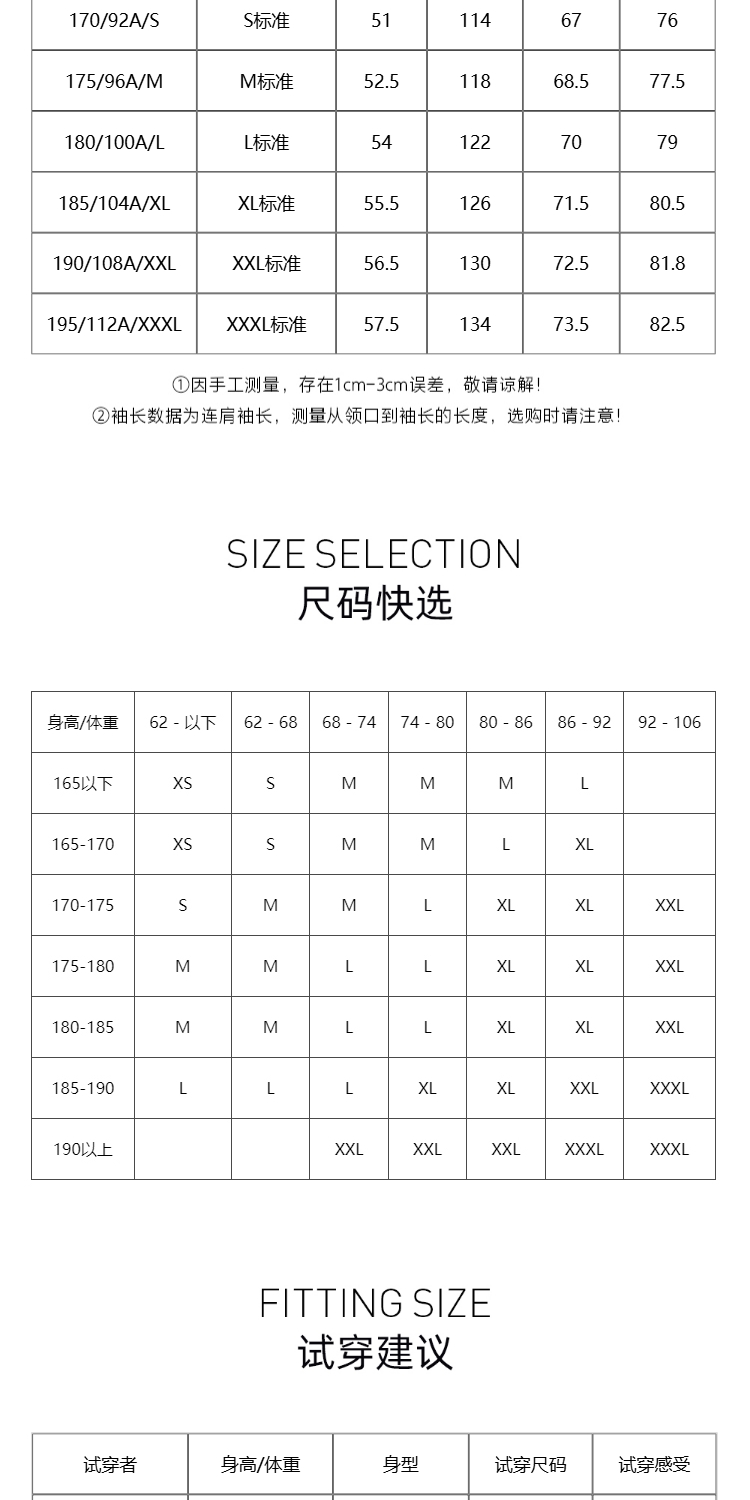 | 170/92A/S | S标准 | 51 | 114 | 67 | 76 |
|---|---|---|---|---|---|
| 175/96A/M | M标准 | 52.5 | 118 | 68.5 | 77.5 |
| 180/100A/L | L标准 | 54 | 122 | 70 | 79 |
| 185/104A/XL | XL标准 | 55.5 | 126 | 71.5 | 80.5 |
| 190/108A/XXL | XXL标准 | 56.5 | 130 | 72.5 | 81.8 |
| 195/112A/XXXL | XXXL标准 | 57.5 | 134 | 73.5 | 82.5 |

①因手工测量，存在1cm-3cm误差，敬请谅解！
②袖长数据为连肩袖长，测量从领口到袖长的长度，选购时请注意！

SIZE SELECTION
尺码快选

| 身高/体重 | 62 - 以下 | 62 - 68 | 68 - 74 | 74 - 80 | 80 - 86 | 86 - 92 | 92 - 106 |
|---|---|---|---|---|---|---|---|
| 165以下 | XS | S | M | M | M | L | |
| 165-170 | XS | S | M | M | L | XL | |
| 170-175 | S | M | M | L | XL | XL | XXL |
| 175-180 | M | M | L | L | XL | XL | XXL |
| 180-185 | M | M | L | L | XL | XL | XXL |
| 185-190 | L | L | L | XL | XL | XXL | XXXL |
| 190以上 | | | XXL | XXL | XXL | XXXL | XXXL |

FITTING SIZE
试穿建议

| 试穿者 | 身高/体重 | 身型 | 试穿尺码 | 试穿感受 |
|---|---|---|---|---|